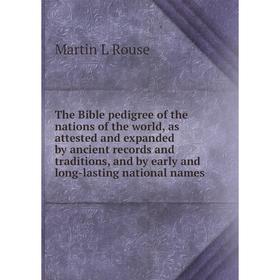 Martin L Rouse

The Bible pedigree of the nations of the world, as attested and expanded by ancient records and traditions, and by early and long-lasting national names